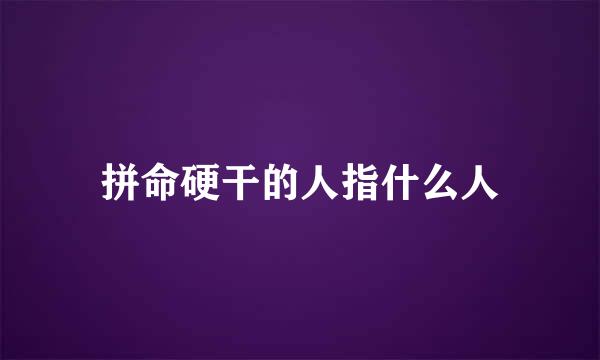 拼命硬干的人指什么人